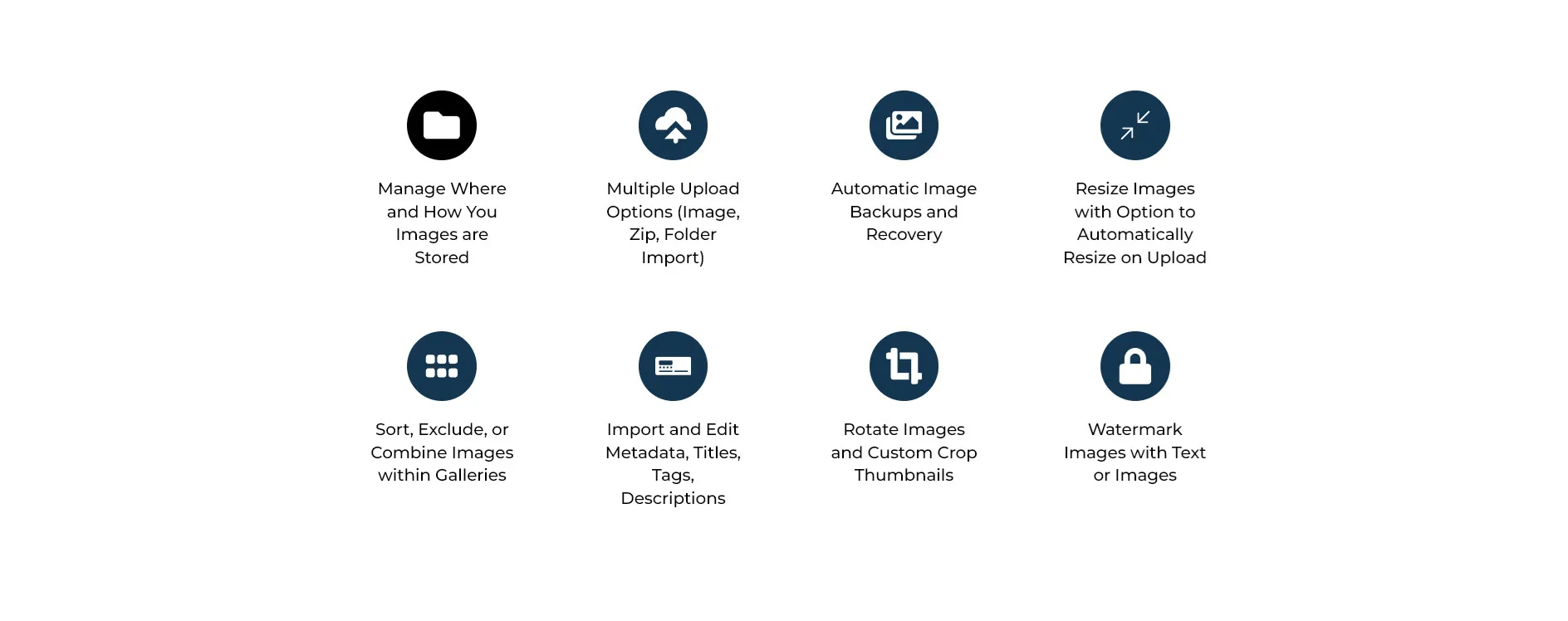 Manage Where and How You Images are Stored

Multiple Upload Options (Image, Zip, Folder Import)

Automatic Image Backups and Recovery

Resize Images with Option to Automatically Resize on Upload

Sort, Exclude, or Combine Images within Galleries

Import and Edit Metadata, Titles, Tags, Descriptions

Rotate Images and Custom Crop Thumbnails

Watermark Images with Text or Images